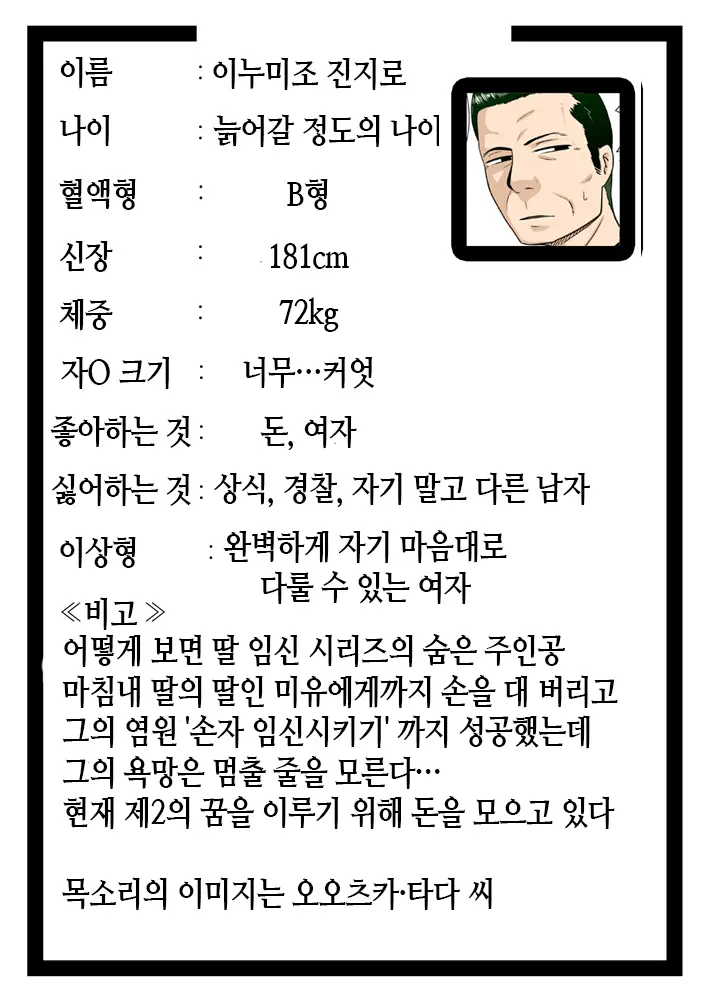 이름 : 이누미조 진지로

나이 : 늙어갈 정도의 나이

혈액형 : B형

신장 : 181cm

체중 : 72kg

자O 크기 : 너무…커엇

좋아하는 것 : 돈, 여자

싫어하는 것 : 상식, 경찰, 자기 말고 다른 남자

이상형 : 완벽하게 자기 마음대로 다룰 수 있는 여자

≪비고≫
어떻게 보면 딸 임신 시리즈의 숨은 주인공
마침내 딸의 딸인 미유에게까지 손을 대 버리고
그의 염원 '손자 임신시키기' 까지 성공했는데
그의 욕망은 멈출 줄을 모른다…
현재 제2의 꿈을 이루기 위해 돈을 모으고 있다

목소리의 이미지는 오오츠카·타다 씨